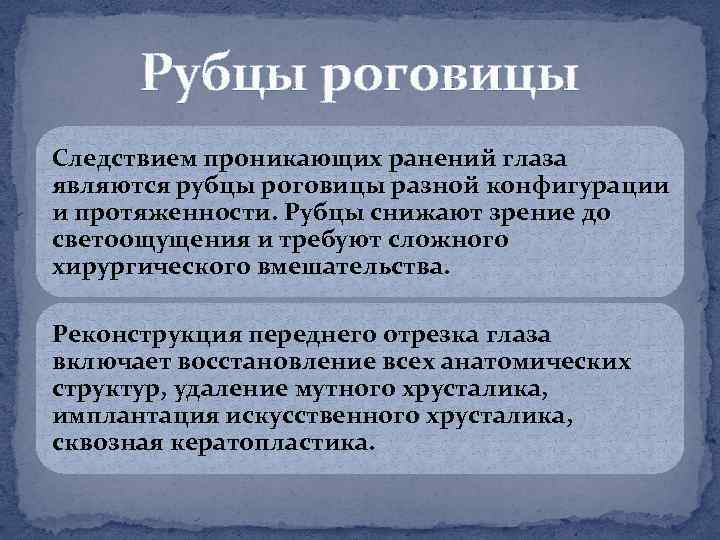 Рубцы роговицы

Следствием проникающих ранений глаза являются рубцы роговицы разной конфигурации и протяженности. Рубцы снижают зрение до светоощущения и требуют сложного хирургического вмешательства.

Реконструкция переднего отрезка глаза включает восстановление всех анатомических структур, удаление мутного хрусталика, имплантация искусственного хрусталика, сквозная кератопластика.